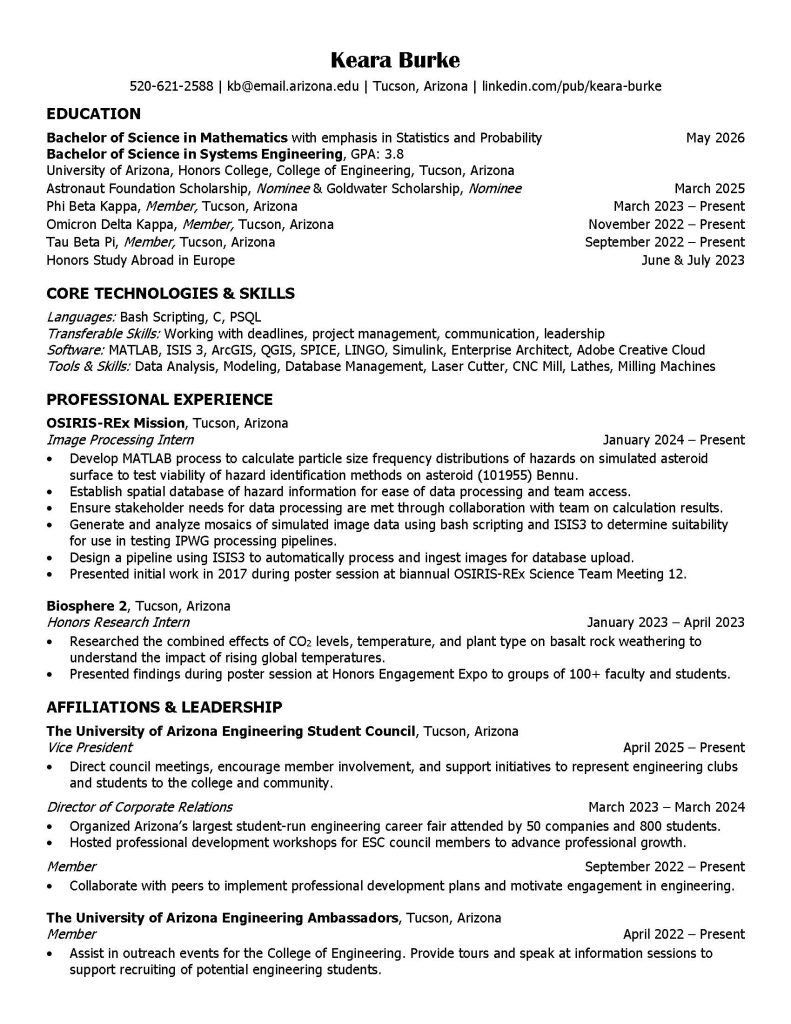 Keara Burke
520-621-2588 | kb@email.arizona.edu | Tucson, Arizona | linkedin.com/pub/keara-burke

EDUCATION
Bachelor of Science in Mathematics with emphasis in Statistics and Probability May 2026
Bachelor of Science in Systems Engineering, GPA: 3.8
University of Arizona, Honors College, College of Engineering, Tucson, Arizona
Astronaut Foundation Scholarship, Nominee & Goldwater Scholarship, Nominee March 2025
Phi Beta Kappa, Member, Tucson, Arizona March 2023 – Present
Omicron Delta Kappa, Member, Tucson, Arizona November 2022 – Present
Tau Beta Pi, Member, Tucson, Arizona September 2022 – Present
Honors Study Abroad in Europe June & July 2023

CORE TECHNOLOGIES & SKILLS
Languages: Bash Scripting, C, PSQL
Transferable Skills: Working with deadlines, project management, communication, leadership
Software: MATLAB, ISIS 3, ArcGIS, QGIS, SPICE, LINGO, Simulink, Enterprise Architect, Adobe Creative Cloud
Tools & Skills: Data Analysis, Modeling, Database Management, Laser Cutter, CNC Mill, Lathes, Milling Machines

PROFESSIONAL EXPERIENCE
OSIRIS-REx Mission, Tucson, Arizona
Image Processing Intern January 2024 – Present
• Develop MATLAB process to calculate particle size frequency distributions of hazards on simulated asteroid surface to test viability of hazard identification methods on asteroid (101955) Bennu.
• Establish spatial database of hazard information for ease of data processing and team access.
• Ensure stakeholder needs for data processing are met through collaboration with team on calculation results.
• Generate and analyze mosaics of simulated image data using bash scripting and ISIS3 to determine suitability for use in testing IPWG processing pipelines.
• Design a pipeline using ISIS3 to automatically process and ingest images for database upload.
• Presented initial work in 2017 during poster session at biannual OSIRIS-REx Science Team Meeting 12.

Biosphere 2, Tucson, Arizona
Honors Research Intern January 2023 – April 2023
• Researched the combined effects of $CO_2$ levels, temperature, and plant type on basalt rock weathering to understand the impact of rising global temperatures.
• Presented findings during poster session at Honors Engagement Expo to groups of 100+ faculty and students.

AFFILIATIONS & LEADERSHIP
The University of Arizona Engineering Student Council, Tucson, Arizona
Vice President April 2025 – Present
• Direct council meetings, encourage member involvement, and support initiatives to represent engineering clubs and students to the college and community.
Director of Corporate Relations March 2023 – March 2024
• Organized Arizona's largest student-run engineering career fair attended by 50 companies and 800 students.
• Hosted professional development workshops for ESC council members to advance professional growth.
Member September 2022 – Present
• Collaborate with peers to implement professional development plans and motivate engagement in engineering.

The University of Arizona Engineering Ambassadors, Tucson, Arizona
Member April 2022 – Present
• Assist in outreach events for the College of Engineering. Provide tours and speak at information sessions to support recruiting of potential engineering students.